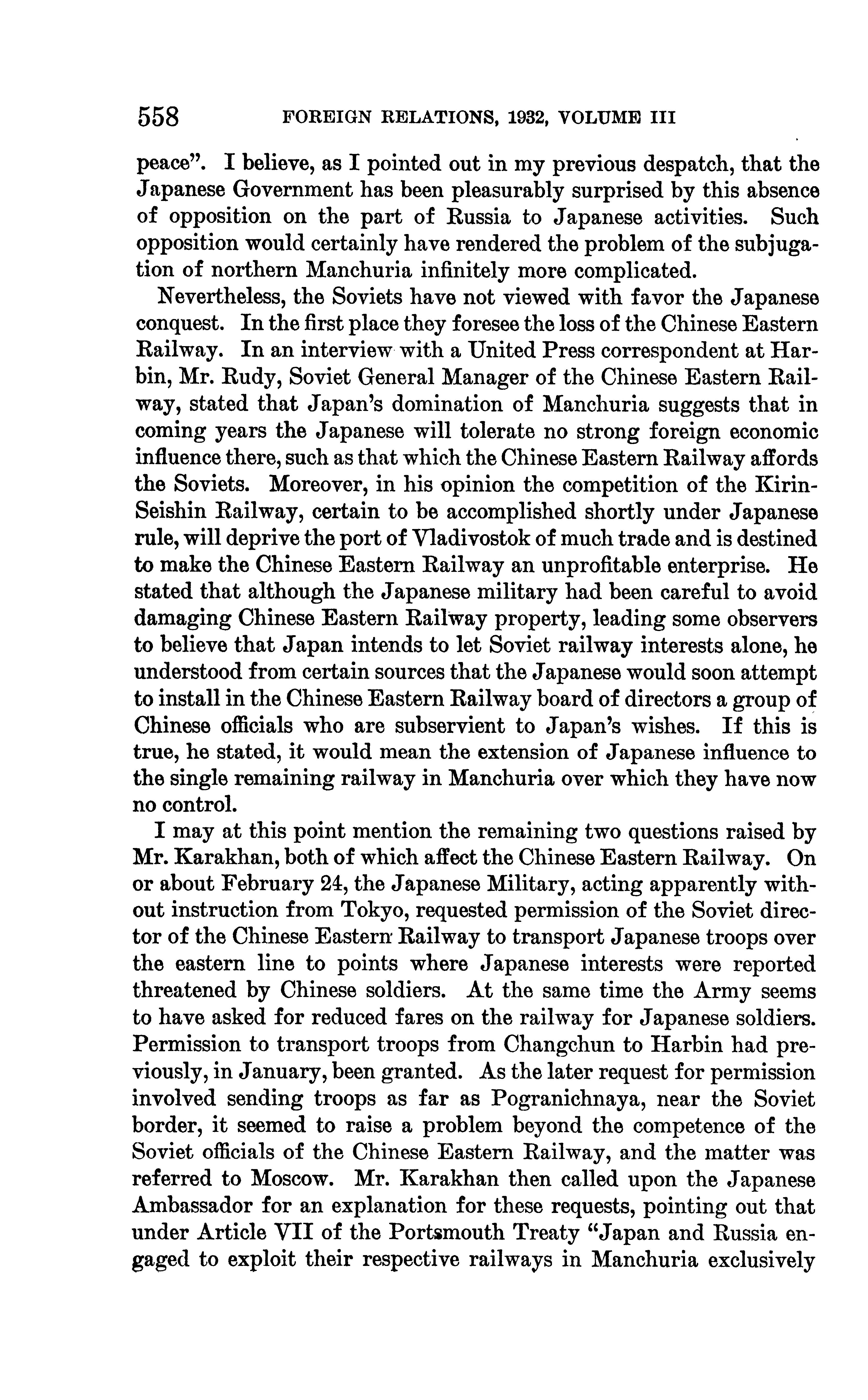 558 FOREIGN RELATIONS, 1932, VOLUME III

peace". I believe, as I pointed out in my previous despatch, that the Japanese Government has been pleasurably surprised by this absence of opposition on the part of Russia to Japanese activities. Such opposition would certainly have rendered the problem of the subjugation of northern Manchuria infinitely more complicated.

Nevertheless, the Soviets have not viewed with favor the Japanese conquest. In the first place they foresee the loss of the Chinese Eastern Railway. In an interview with a United Press correspondent at Harbin, Mr. Rudy, Soviet General Manager of the Chinese Eastern Railway, stated that Japan's domination of Manchuria suggests that in coming years the Japanese will tolerate no strong foreign economic influence there, such as that which the Chinese Eastern Railway affords the Soviets. Moreover, in his opinion the competition of the Kirin-Seishin Railway, certain to be accomplished shortly under Japanese rule, will deprive the port of Vladivostok of much trade and is destined to make the Chinese Eastern Railway an unprofitable enterprise. He stated that although the Japanese military had been careful to avoid damaging Chinese Eastern Railway property, leading some observers to believe that Japan intends to let Soviet railway interests alone, he understood from certain sources that the Japanese would soon attempt to install in the Chinese Eastern Railway board of directors a group of Chinese officials who are subservient to Japan's wishes. If this is true, he stated, it would mean the extension of Japanese influence to the single remaining railway in Manchuria over which they have now no control.

I may at this point mention the remaining two questions raised by Mr. Karakhan, both of which affect the Chinese Eastern Railway. On or about February 24, the Japanese Military, acting apparently without instruction from Tokyo, requested permission of the Soviet director of the Chinese Eastern Railway to transport Japanese troops over the eastern line to points where Japanese interests were reported threatened by Chinese soldiers. At the same time the Army seems to have asked for reduced fares on the railway for Japanese soldiers. Permission to transport troops from Changchun to Harbin had previously, in January, been granted. As the later request for permission involved sending troops as far as Pogranichnaya, near the Soviet border, it seemed to raise a problem beyond the competence of the Soviet officials of the Chinese Eastern Railway, and the matter was referred to Moscow. Mr. Karakhan then called upon the Japanese Ambassador for an explanation for these requests, pointing out that under Article VII of the Portsmouth Treaty "Japan and Russia engaged to exploit their respective railways in Manchuria exclusively